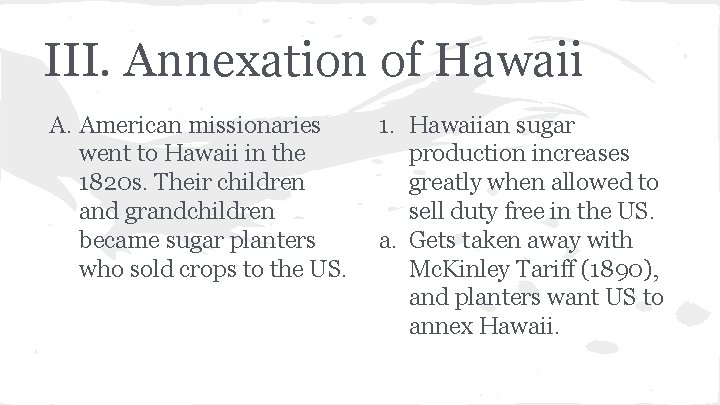 III. Annexation of Hawaii

A. American missionaries went to Hawaii in the 1820s. Their children and grandchildren became sugar planters who sold crops to the US.

1. Hawaiian sugar production increases greatly when allowed to sell duty free in the US.
a. Gets taken away with McKinley Tariff (1890), and planters want US to annex Hawaii.